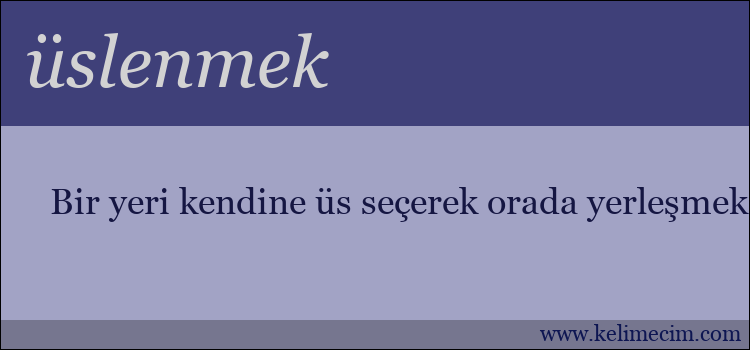 üslenmek

Bir yeri kendine üs seçerek orada yerleşmek

www.kelimecim.com